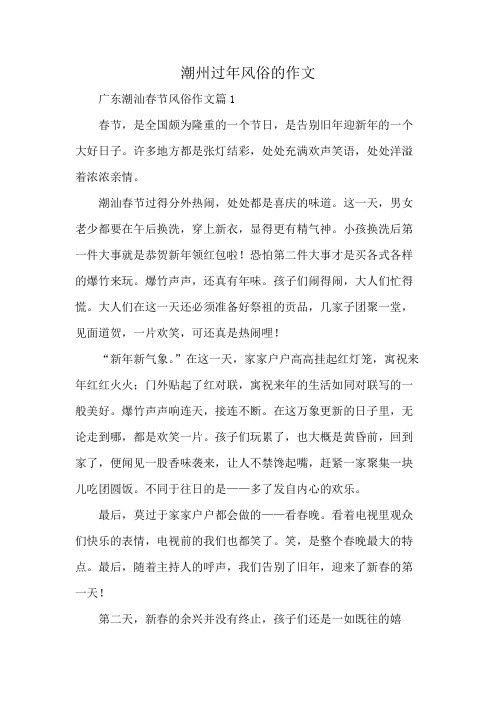 潮州过年风俗的作文

广东潮汕春节风俗作文篇1

春节，是全国颇为隆重的一个节日，是告别旧年迎新年的一个大好日子。许多地方都是张灯结彩，处处充满欢声笑语，处处洋溢着浓浓亲情。

潮汕春节过得分外热闹，处处都是喜庆的味道。这一天，男女老少都要在午后换洗，穿上新衣，显得更有精气神。小孩换洗后第一件大事就是恭贺新年领红包啦！恐怕第二件大事才是买各式各样的爆竹来玩。爆竹声声，还真有年味。孩子们闹得闹，大人们忙得慌。大人们在这一天还必须准备好祭祖的贡品，几家子团聚一堂，见面道贺，一片欢笑，可还真是热闹哩！

“新年新气象。”在这一天，家家户户高高挂起红灯笼，寓祝来年红红火火；门外贴起了红对联，寓祝来年的生活如同对联写的一般美好。爆竹声声响连天，接连不断。在这万象更新的日子里，无论走到哪，都是欢笑一片。孩子们玩累了，也大概是黄昏前，回到家了，便闻见一股香味袭来，让人不禁馋起嘴，赶紧一家聚集一块儿吃团圆饭。不同于往日的是——多了发自内心的欢乐。

最后，莫过于家家户户都会做的——看春晚。看着电视里观众们快乐的表情，电视前的我们也都笑了。笑，是整个春晚最大的特点。最后，随着主持人的呼声，我们告别了旧年，迎来了新春的第一天！

第二天，新春的余兴并没有终止，孩子们还是一如既往的嬉